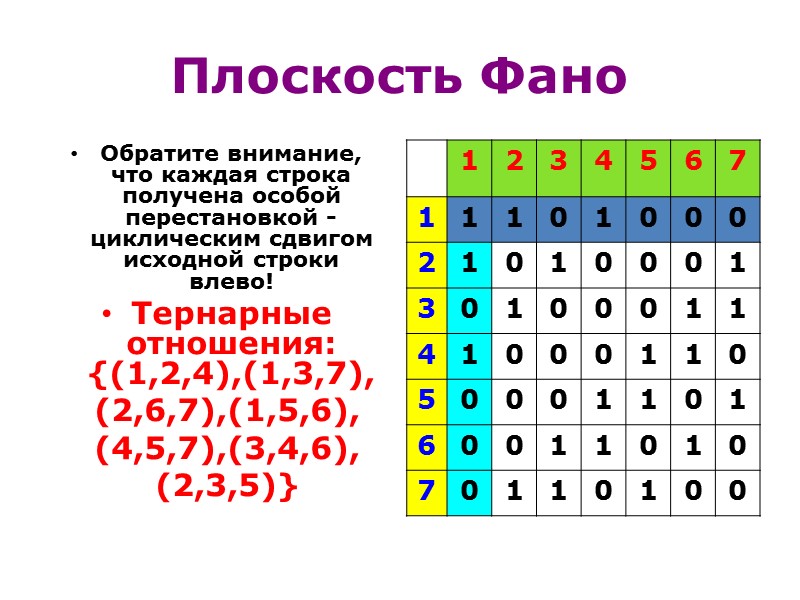 Плоскость Фано

• Обратите внимание, что каждая строка получена особой перестановкой - циклическим сдвигом исходной строки влево!

• Тернарные отношения: {(1,2,4),(1,3,7), (2,6,7),(1,5,6), (4,5,7),(3,4,6), (2,3,5)}

| | 1 | 2 | 3 | 4 | 5 | 6 | 7 |
|---|---|---|---|---|---|---|---|
| 1 | 1 | 1 | 0 | 1 | 0 | 0 | 0 |
| 2 | 1 | 0 | 1 | 0 | 0 | 0 | 1 |
| 3 | 0 | 1 | 0 | 0 | 0 | 1 | 1 |
| 4 | 1 | 0 | 0 | 0 | 1 | 1 | 0 |
| 5 | 0 | 0 | 0 | 1 | 1 | 0 | 1 |
| 6 | 0 | 0 | 1 | 1 | 0 | 1 | 0 |
| 7 | 0 | 1 | 1 | 0 | 1 | 0 | 0 |